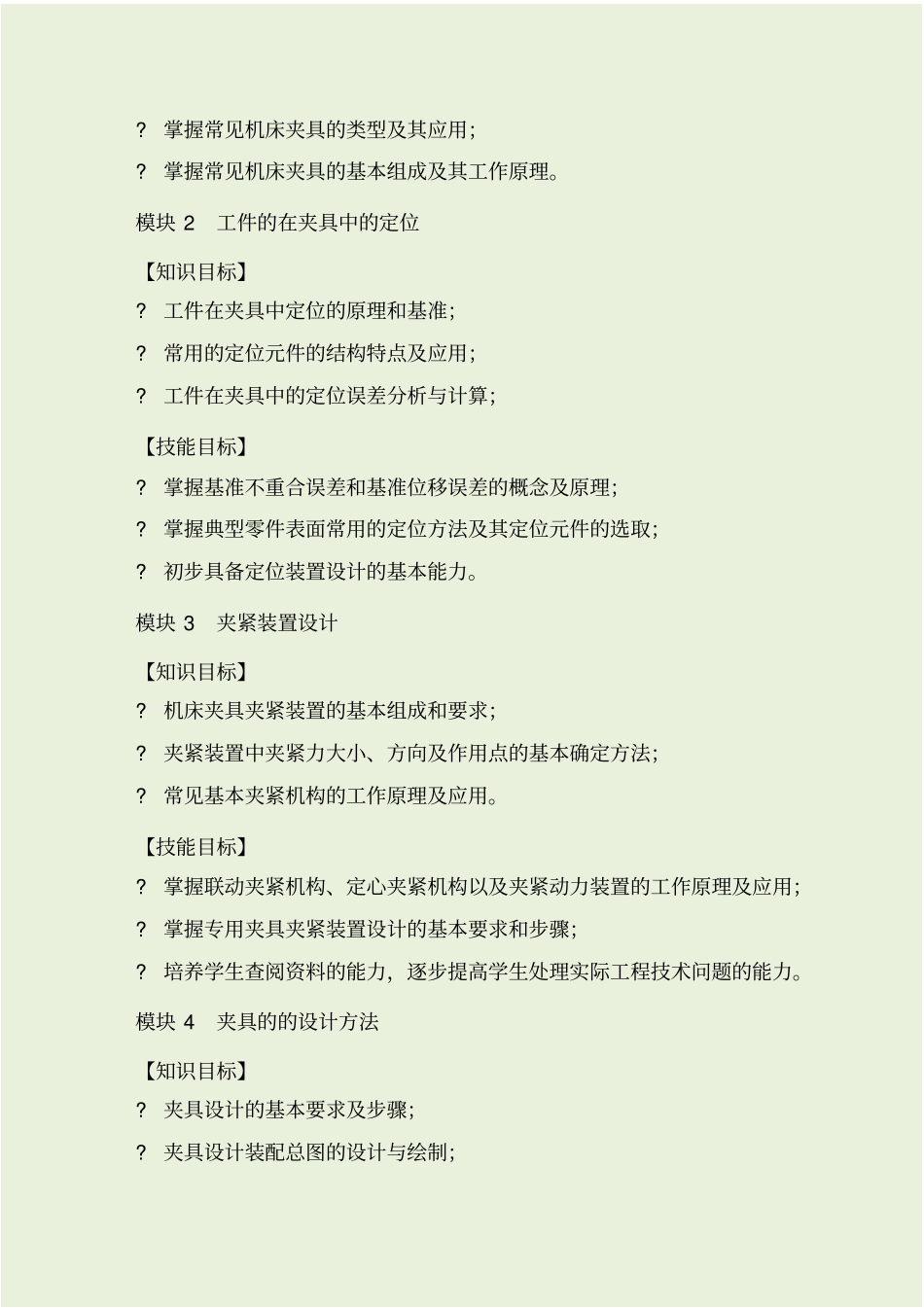 ? 掌握常见机床夹具的类型及其应用;

? 掌握常见机床夹具的基本组成及其工作原理。

模块 2 工件的在夹具中的定位

【知识目标】

? 工件在夹具中定位的原理和基准;

? 常用的定位元件的结构特点及应用;

? 工件在夹具中的定位误差分析与计算;

【技能目标】

? 掌握基准不重合误差和基准位移误差的概念及原理;

? 掌握典型零件表面常用的定位方法及其定位元件的选取;

? 初步具备定位装置设计的基本能力。

模块 3 夹紧装置设计

【知识目标】

? 机床夹具夹紧装置的基本组成和要求;

? 夹紧装置中夹紧力大小、方向及作用点的基本确定方法;

? 常见基本夹紧机构的工作原理及应用。

【技能目标】

? 掌握联动夹紧机构、定心夹紧机构以及夹紧动力装置的工作原理及应用;

? 掌握专用夹具夹紧装置设计的基本要求和步骤;

? 培养学生查阅资料的能力,逐步提高学生处理实际工程技术问题的能力。

模块 4 夹具的的设计方法

【知识目标】

? 夹具设计的基本要求及步骤;

? 夹具设计装配总图的设计与绘制;